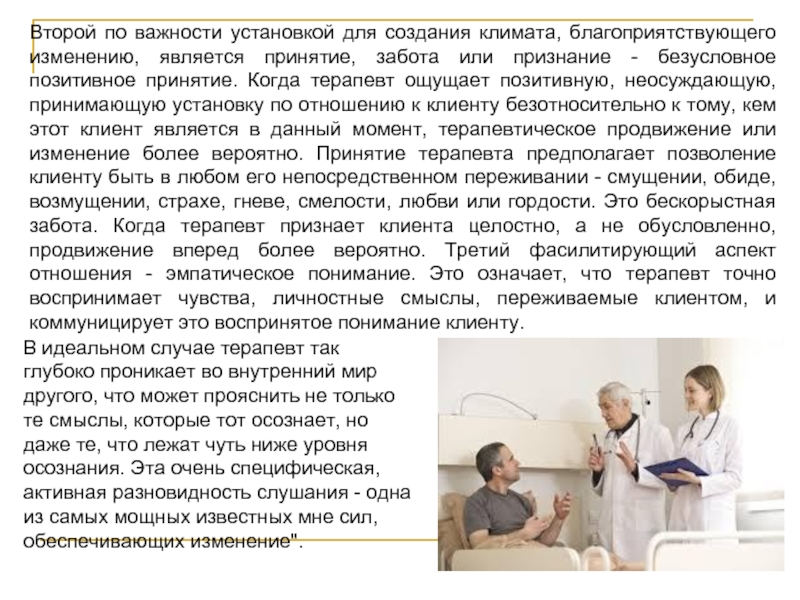 Второй по важности установкой для создания климата, благоприятствующего изменению, является принятие, забота или признание - безусловное позитивное принятие. Когда терапевт ощущает позитивную, неосуждающую, принимающую установку по отношению к клиенту безотносительно к тому, кем этот клиент является в данный момент, терапевтическое продвижение или изменение более вероятно. Принятие терапевта предполагает позволение клиенту быть в любом его непосредственном переживании - смущении, обиде, возмущении, страхе, гневе, смелости, любви или гордости. Это бескорыстная забота. Когда терапевт признает клиента целостно, а не обусловленно, продвижение вперед более вероятно. Третий фасилитирующий аспект отношения - эмпатическое понимание. Это означает, что терапевт точно воспринимает чувства, личностные смыслы, переживаемые клиентом, и коммуницирует это воспринятое понимание клиенту.

В идеальном случае терапевт так глубоко проникает во внутренний мир другого, что может прояснить не только те смыслы, которые тот осознает, но даже те, что лежат чуть ниже уровня осознания. Эта очень специфическая, активная разновидность слушания - одна из самых мощных известных мне сил, обеспечивающих изменение".